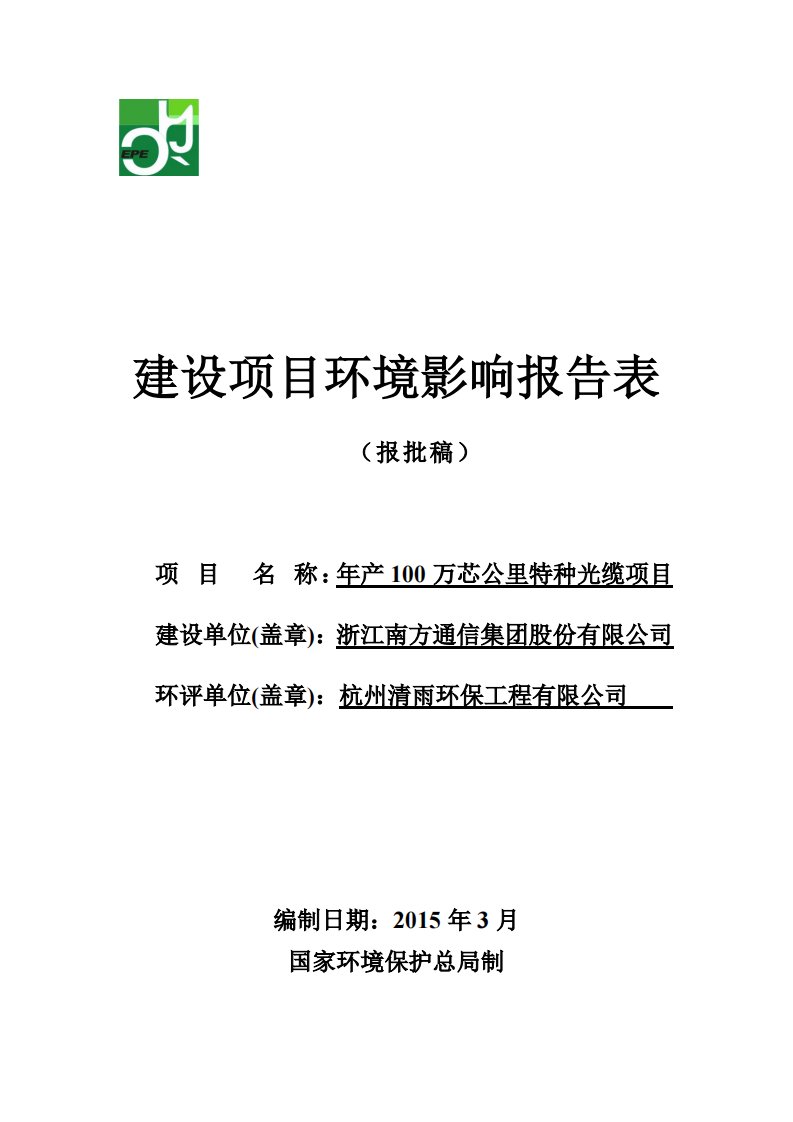 EPE

建设项目环境影响报告表

（报批稿）

项 目 名 称：年产 100 万芯公里特种光缆项目

建设单位(盖章)：浙江南方通信集团股份有限公司

环评单位(盖章)：杭州清雨环保工程有限公司

编制日期：2015 年 3 月

国家环境保护总局制